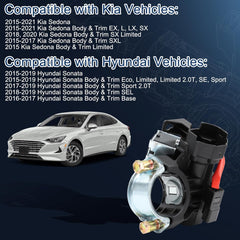 Compatible with Kia Vehicles:

2015-2021 Kia Sedona
2015-2021 Kia Sedona Body & Trim EX, L, LX, SX
2018, 2020 Kia Sedona Body & Trim SX Limited
2015-2017 Kia Sedona Body & Trim SXL
2015 Kia Sedona Body & Trim Limited

Compatible with Hyundai Vehicles:

2015-2019 Hyundai Sonata
2015-2019 Hyundai Sonata Body & Trim Eco, Limited, Limited 2.0T, SE, Sport
2017-2019 Hyundai Sonata Body & Trim Sport 2.0T
2018-2019 Hyundai Sonata Body & Trim SEL
2016-2017 Hyundai Sonata Body & Trim Base